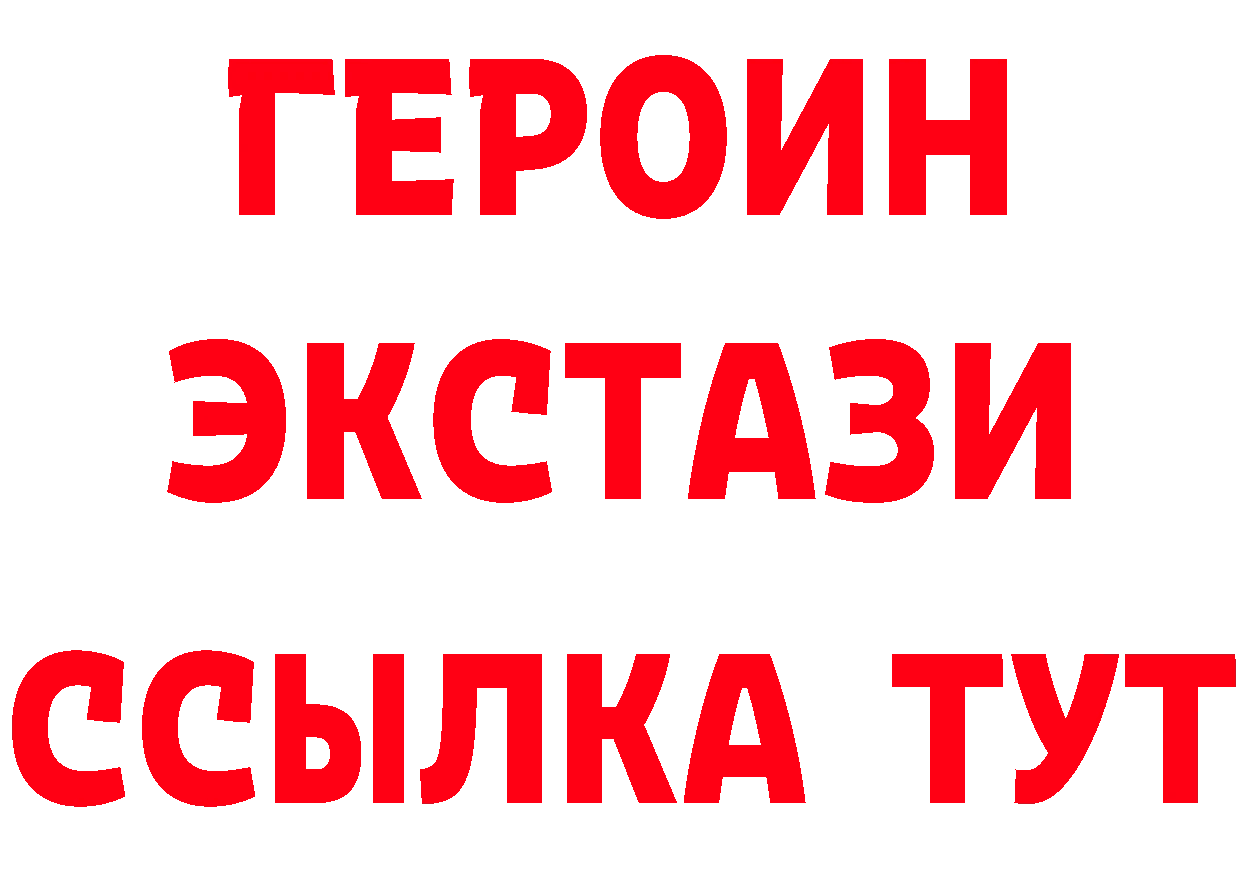 ГЕРОИН
ЭКСТАЗИ
ССЫЛКА ТУТ